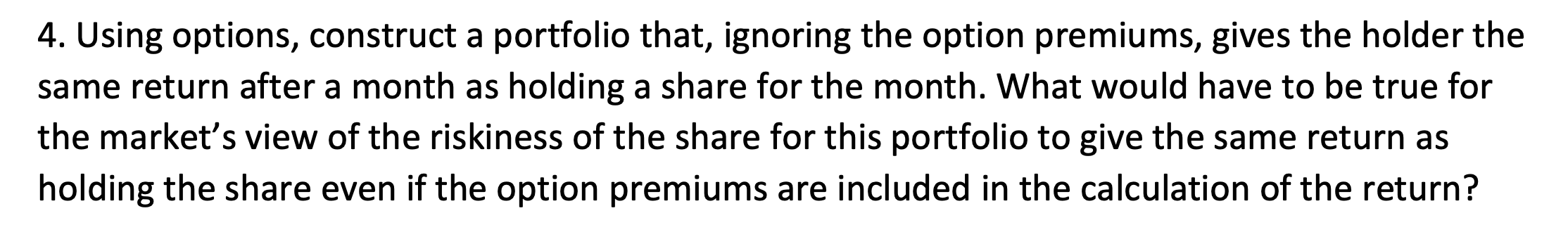 4. Using options, construct a portfolio that, ignoring the option premiums, gives the holder the same return after a month as holding a share for the month. What would have to be true for the market's view of the riskiness of the share for this portfolio to give the same return as holding the share even if the option premiums are included in the calculation of the return?